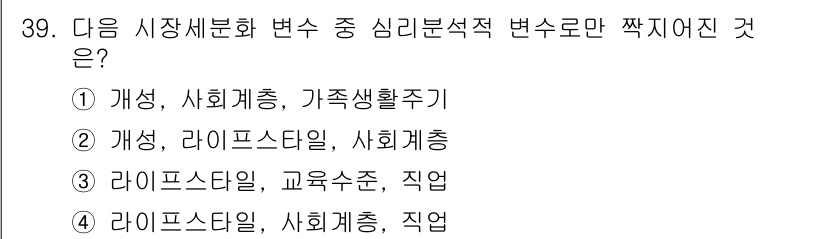 39. 다음 시장세분화 변수 중 심리분석적 변수로만 짝지어진 것은?

① 개성, 사회계층, 가족생활주기

② 개성, 라이프스타일, 사회계층

③ 라이프스타일, 교육수준, 직업

④ 라이프스타일, 사회계층, 직업